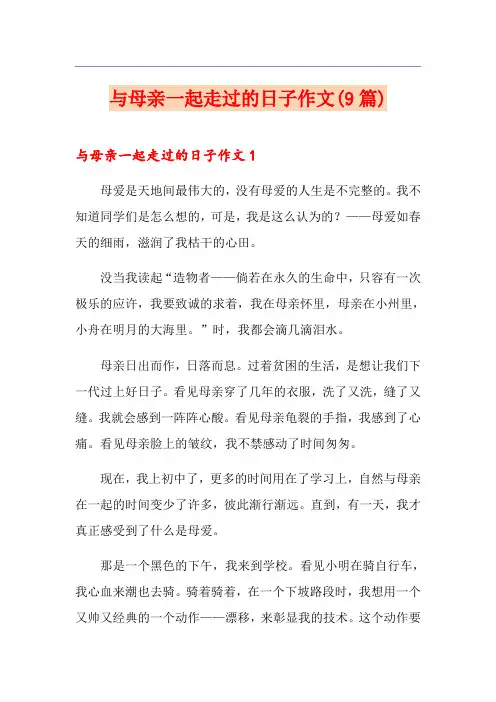 与母亲一起走过的日子作文(9篇)

与母亲一起走过的日子作文1

母爱是天地间最伟大的，没有母爱的人生是不完整的。我不知道同学们是怎么想的，可是，我是这么认为的？——母爱如春天的细雨，滋润了我枯干的心田。

没当我读起“造物者——倘若在永久的生命中，只容有一次极乐的应许，我要致诚的求着，我在母亲怀里，母亲在小州里，小舟在明月的大海里。”时，我都会滴几滴泪水。

母亲日出而作，日落而息。过着贫困的生活，是想让我们下一代过上好日子。看见母亲穿了几年的衣服，洗了又洗，缝了又缝。我就会感到一阵阵心酸。看见母亲龟裂的手指，我感到了心痛。看见母亲脸上的皱纹，我不禁感动了时间匆匆。

现在，我上初中了，更多的时间用在了学习上，自然与母亲在一起的时间变少了许多，彼此渐行渐远。直到，有一天，我才真正感受到了什么是母爱。

那是一个黑色的下午，我来到学校。看见小明在骑自行车，我心血来潮也去骑。骑着骑着，在一个下坡路段时，我想用一个又帅又经典的一个动作——漂移，来彰显我的技术。这个动作要